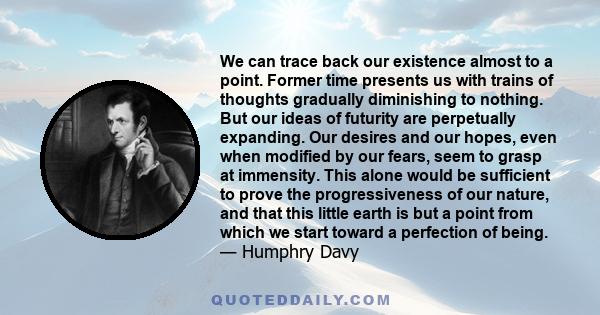 We can trace back our existence almost to a point. Former time presents us with trains of thoughts gradually diminishing to nothing. But our ideas of futurity are perpetually expanding. Our desires and our hopes, even when modified by our fears, seem to grasp at immensity. This alone would be sufficient to prove the progressiveness of our nature, and that this little earth is but a point from which we start toward a perfection of being.
— Humphry Davy

QUOTEDDAILY.COM